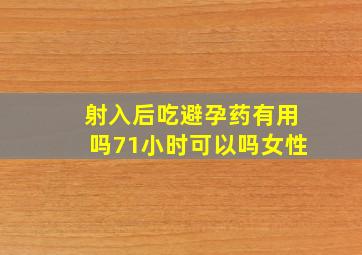 射入后吃避孕药有用吗71小时可以吗女性